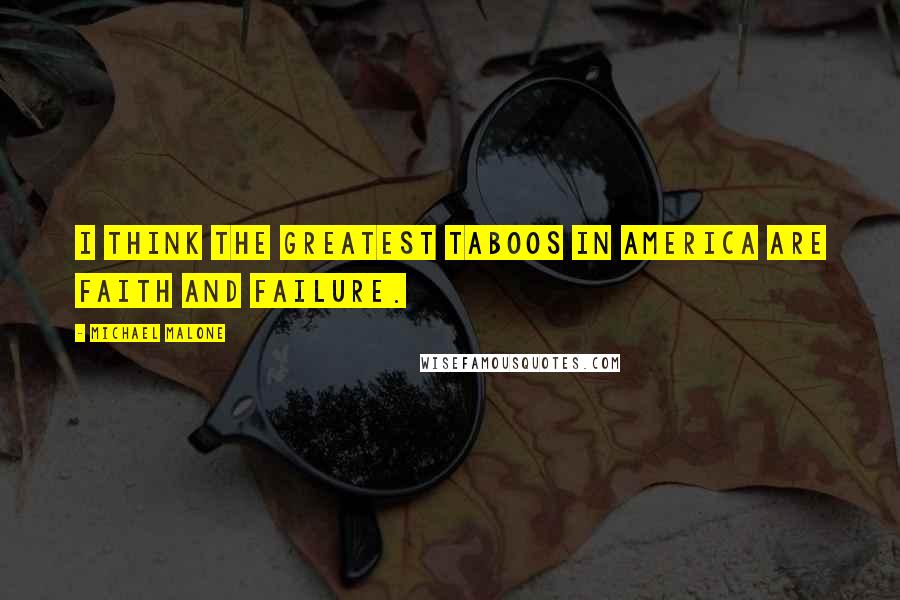 I THINK THE GREATEST TABOOS IN AMERICA ARE FAITH AND FAILURE.

- MICHAEL MALONE

WISEFAMOUSQUOTES.COM